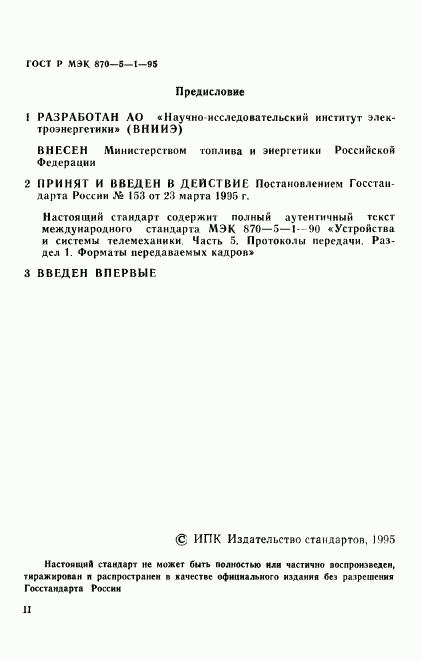 ГОСТ Р МЭК 870—5—1—95

Предисловие

1 РАЗРАБОТАН АО «Научно-исследовательский институт электроэнергетики» (ВНИИЭ)

ВНЕСЕН Министерством топлива и энергетики Российской Федерации

2 ПРИНЯТ И ВВЕДЕН В ДЕЙСТВИЕ Постановлением Госстандарта России № 153 от 23 марта 1995 г.

Настоящий стандарт содержит полный аутентичный текст международного стандарта МЭК 870—5—1—90 «Устройства и системы телемеханики. Часть 5. Протоколы передачи. Раздел 1. Форматы передаваемых кадров»

3 ВВЕДЕН ВПЕРВЫЕ

© ИПК Издательство стандартов, 1995

Настоящий стандарт не может быть полностью или частично воспроизведен, тиражирован и распространен в качестве официального издания без разрешения Госстандарта России

II